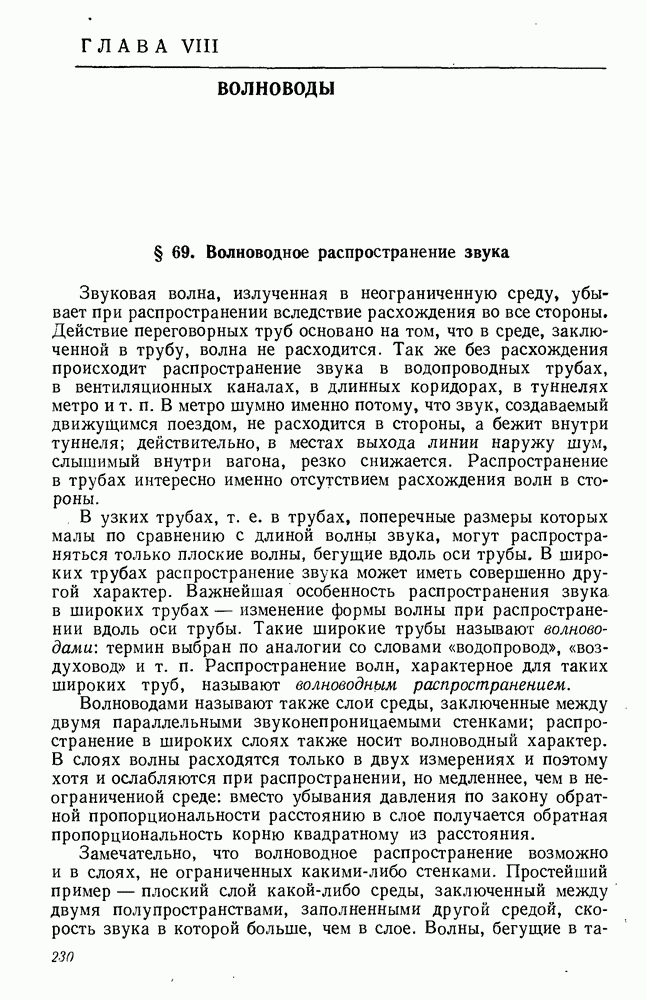 ГЛАВА VIII

ВОЛНОВОДЫ

§ 69. Волноводное распространение звука

Звуковая волна, излученная в неограниченную среду, убывает при распространении вследствие расхождения во все стороны. Действие переговорных труб основано на том, что в среде, заключенной в трубу, волна не расходится. Так же без расхождения происходит распространение звука в водопроводных трубах, в вентиляционных каналах, в длинных коридорах, в туннелях метро и т. п. В метро шумно именно потому, что звук, создаваемый движущимся поездом, не расходится в стороны, а бежит внутри туннеля; действительно, в местах выхода линии наружу шум, слышимый внутри вагона, резко снижается. Распространение в трубах интересно именно отсутствием расхождения волн в стороны.

В узких трубах, т. е. в трубах, поперечные размеры которых малы по сравнению с длиной волны звука, могут распространяться только плоские волны, бегущие вдоль оси трубы. В широких трубах распространение звука может иметь совершенно другой характер. Важнейшая особенность распространения звука в широких трубах — изменение формы волны при распространении вдоль оси трубы. Такие широкие трубы называют волноводами: термин выбран по аналогии со словами «водопровод», «воздуховод» и т. п. Распространение волн, характерное для таких широких труб, называют волноводным распространением.

Волноводами называют также слои среды, заключенные между двумя параллельными звуконепроницаемыми стенками; распространение в широких слоях также носит волноводный характер. В слоях волны расходятся только в двух измерениях и поэтому хотя и ослабляются при распространении, но медленнее, чем в неограниченной среде: вместо убывания давления по закону обратной пропорциональности расстоянию в слое получается обратная пропорциональность корню квадратному из расстояния.

Замечательно, что волноводное распространение возможно и в слоях, не ограниченных какими-либо стенками. Простейший пример — плоский слой какой-либо среды, заключенный между двумя полупространствами, заполненными другой средой, скорость звука в которой больше, чем в слое. Волны, бегущие в та-

230